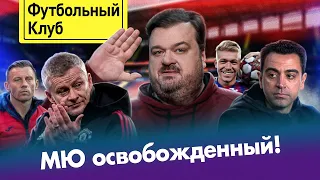 Футбольный Клуб

МЮ освобожденный!